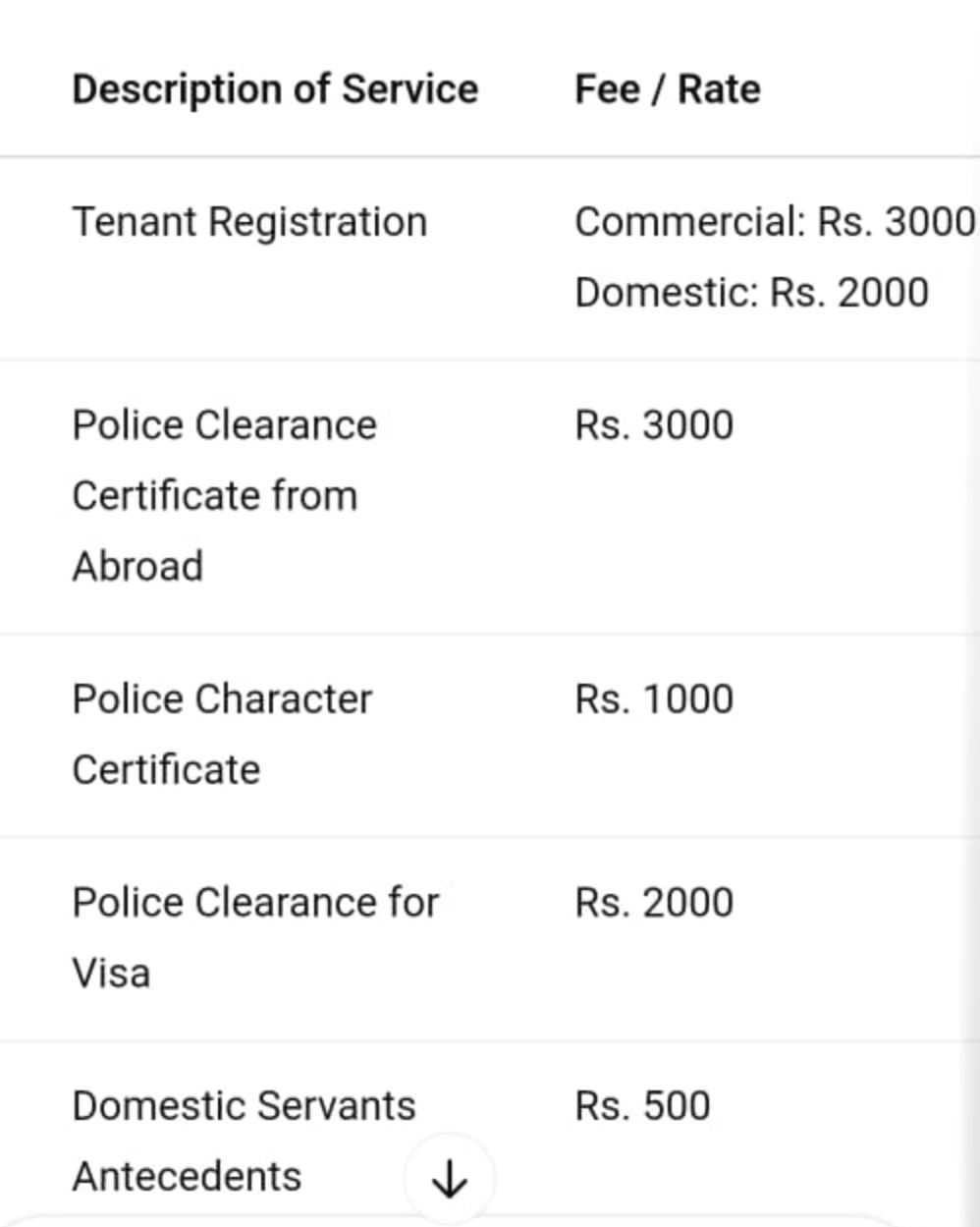 | Description of Service | Fee / Rate |
|---|---|
| Tenant Registration | Commercial: Rs. 3000 Domestic: Rs. 2000 |
| Police Clearance Certificate from Abroad | Rs. 3000 |
| Police Character Certificate | Rs. 1000 |
| Police Clearance for Visa | Rs. 2000 |
| Domestic Servants Antecedents | Rs. 500 |